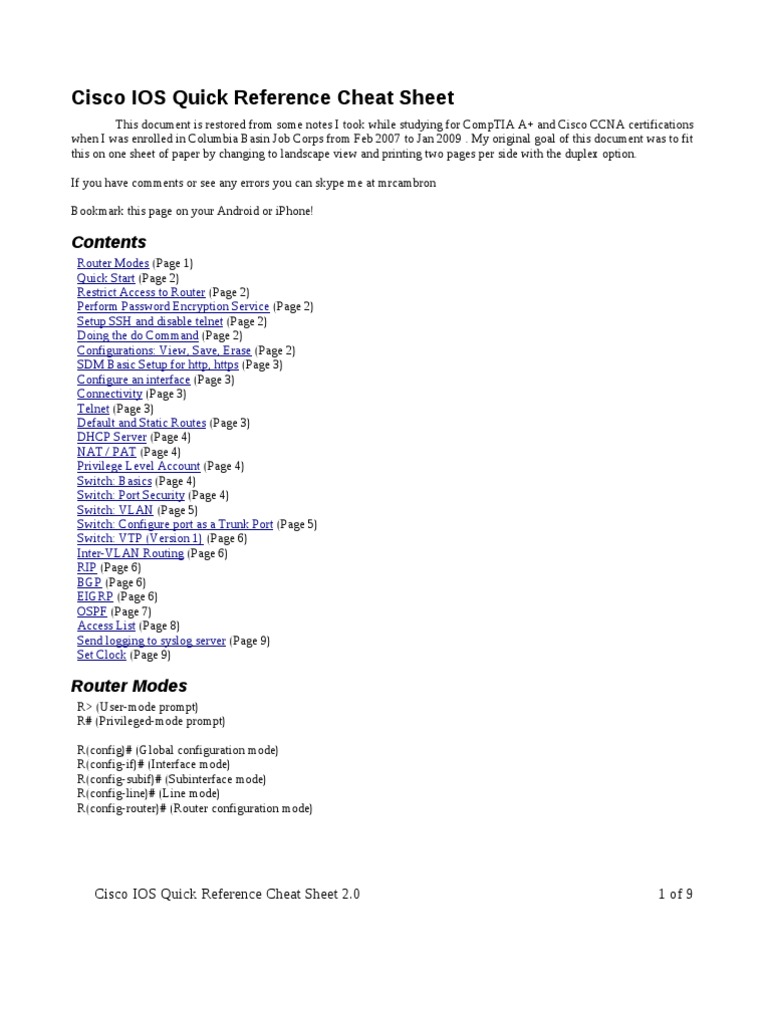 Cisco IOS Quick Reference Cheat Sheet

This document is restored from some notes I took while studying for CompTIA A+ and Cisco CCNA certifications when I was enrolled in Columbia Basin Job Corps from Feb 2007 to Jan 2009 . My original goal of this document was to fit this on one sheet of paper by changing to landscape view and printing two pages per side with the duplex option.

If you have comments or see any errors you can skype me at mrcambron

Bookmark this page on your Android or iPhone!

Contents

Router Modes (Page 1)
Quick Start (Page 2)
Restrict Access to Router (Page 2)
Perform Password Encryption Service (Page 2)
Setup SSH and disable telnet (Page 2)
Doing the do Command (Page 2)
Configurations: View, Save, Erase (Page 2)
SDM Basic Setup for http, https (Page 3)
Configure an interface (Page 3)
Connectivity (Page 3)
Telnet (Page 3)
Default and Static Routes (Page 3)
DHCP Server (Page 4)
NAT / PAT (Page 4)
Privilege Level Account (Page 4)
Switch: Basics (Page 4)
Switch: Port Security (Page 4)
Switch: VLAN (Page 5)
Switch: Configure port as a Trunk Port (Page 5)
Switch: VTP (Version 1) (Page 6)
Inter-VLAN Routing (Page 6)
RIP (Page 6)
BGP (Page 6)
EIGRP (Page 6)
OSPF (Page 7)
Access List (Page 8)
Send logging to syslog server (Page 9)
Set Clock (Page 9)

Router Modes

R> (User-mode prompt)
R# (Privileged-mode prompt)

R(config)# (Global configuration mode)
R(config-if)# (Interface mode)
R(config-subif)# (Subinterface mode)
R(config-line)# (Line mode)
R(config-router)# (Router configuration mode)

Cisco IOS Quick Reference Cheat Sheet 2.0 1 of 9